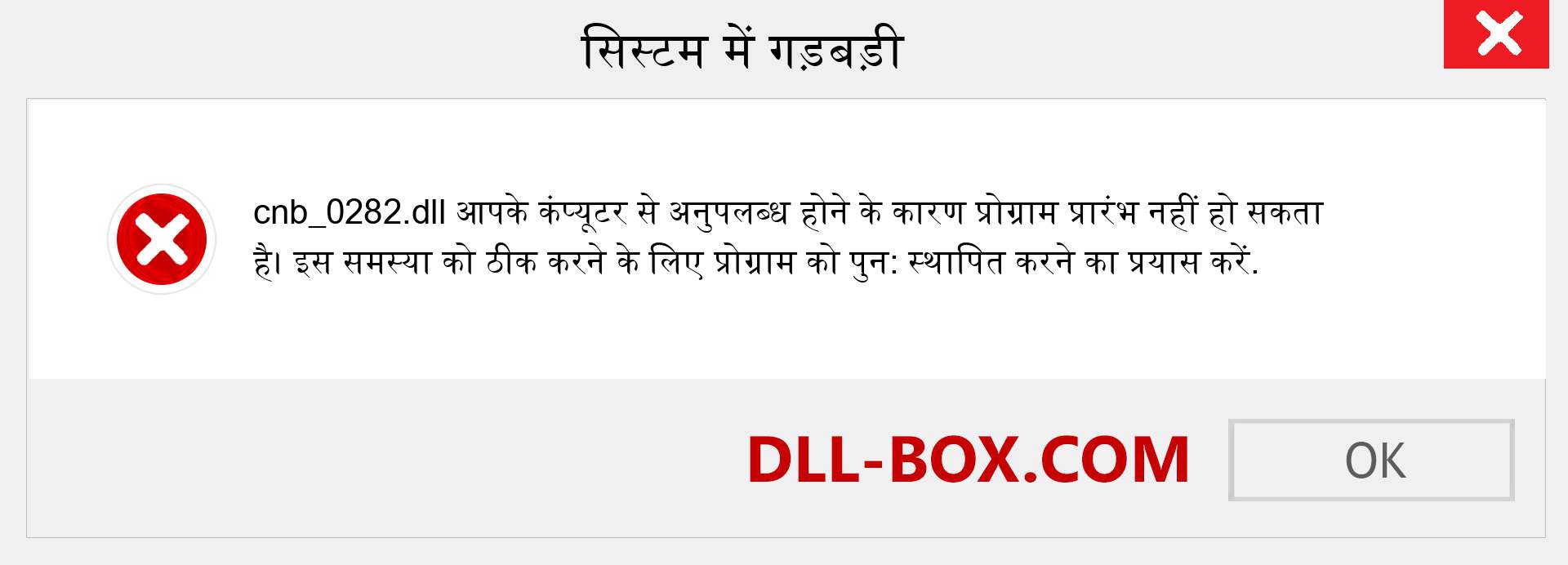 सिस्टम में गड़बड़ी

cnb_0282.dll आपके कंप्यूटर से अनुपलब्ध होने के कारण प्रोग्राम प्रारंभ नहीं हो सकता है। इस समस्या को ठीक करने के लिए प्रोग्राम को पुन: स्थापित करने का प्रयास करें.

DLL-BOX.COM

OK